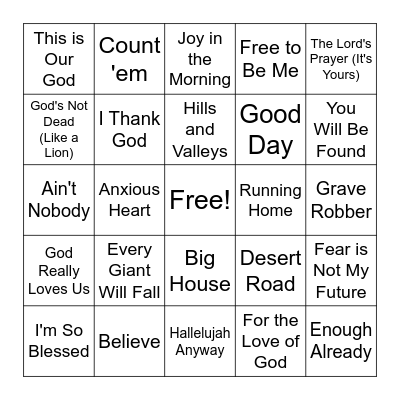 | This is Our God | Count 'em | Joy in the Morning | Free to Be Me | The Lord's Prayer (It's Yours) |
|---|---|---|---|---|
| God's Not Dead (Like a Lion) | I Thank God | Hills and Valleys | Good Day | You Will Be Found |
| Ain't Nobody | Anxious Heart | Free! | Running Home | Grave Robber |
| God Really Loves Us | Every Giant Will Fall | Big House | Desert Road | Fear is Not My Future |
| I'm So Blessed | Believe | Hallelujah Anyway | For the Love of God | Enough Already |